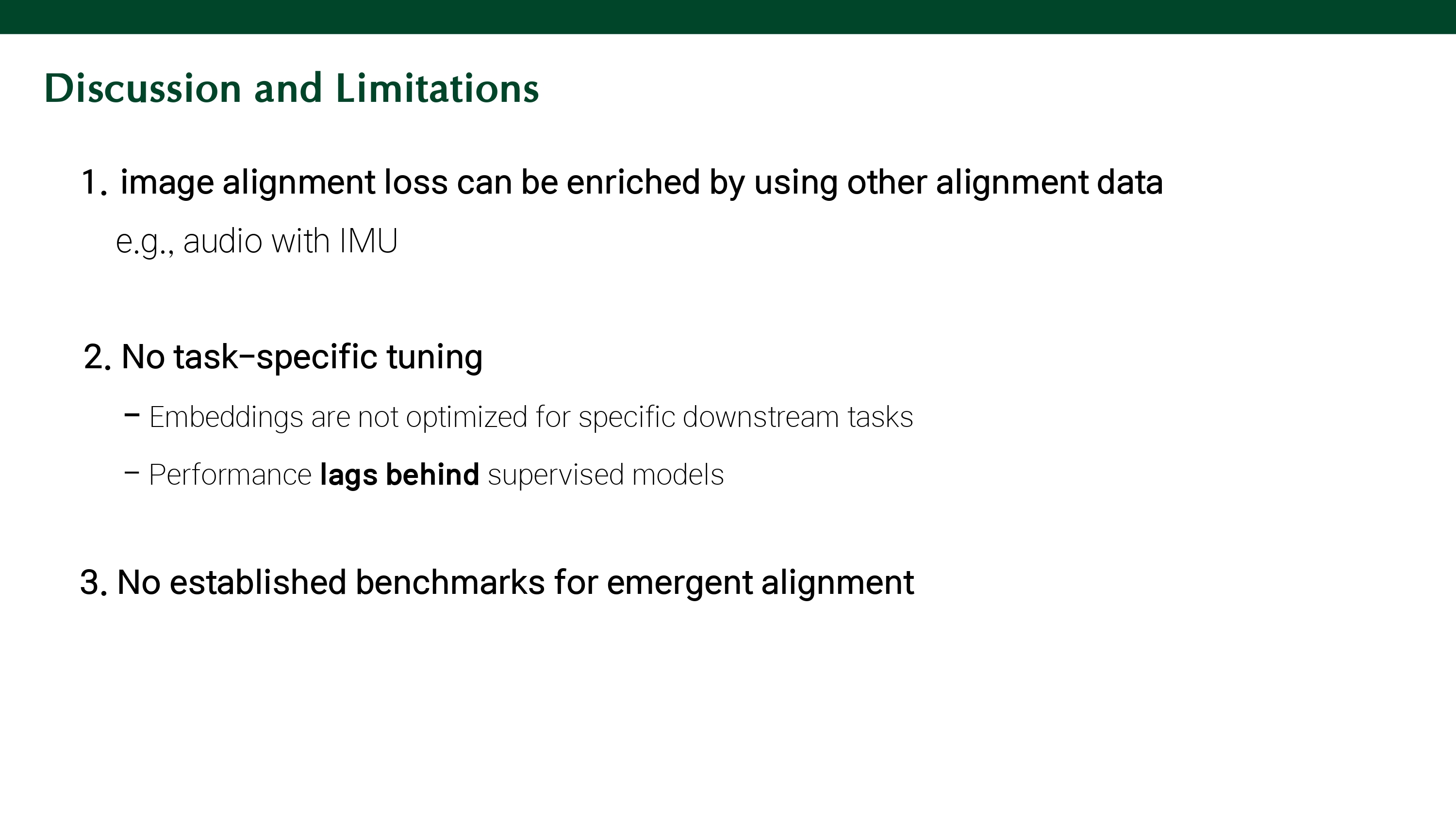 Discussion and Limitations

1. image alignment loss can be enriched by using other alignment data

e.g., audio with IMU

2. No task-specific tuning

- Embeddings are not optimized for specific downstream tasks

- Performance lags behind supervised models

3. No established benchmarks for emergent alignment